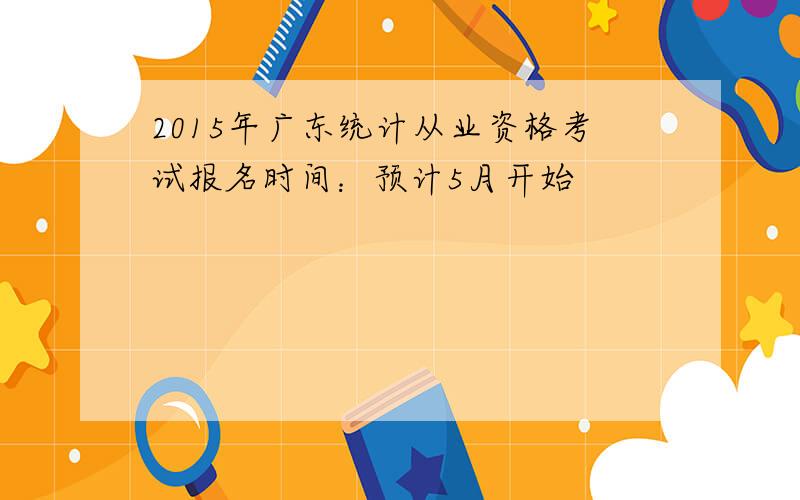 2015年广东统计从业资格考试报名时间：预计5月开始